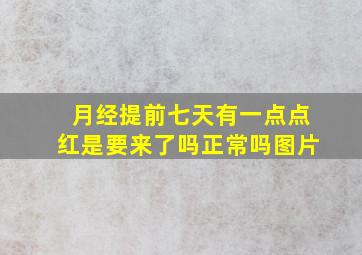 月经提前七天有一点点红是要来了吗正常吗图片